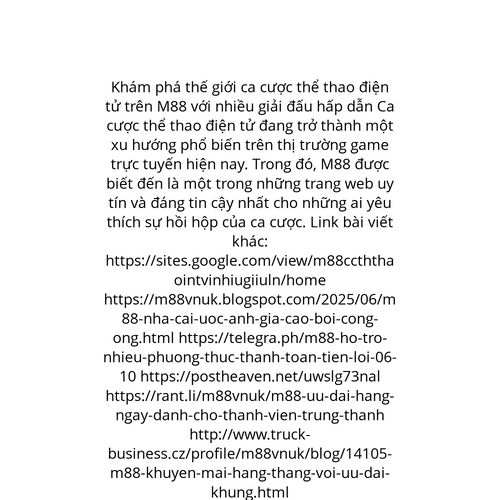 Khám phá thế giới ca cược thể thao điện tử trên M88 với nhiều giải đấu hấp dẫn Ca cược thể thao điện tử đang trở thành một xu hướng phổ biến trên thị trường game trực tuyến hiện nay. Trong đó, M88 được biết đến là một trong những trang web uy tín và đáng tin cậy nhất cho những ai yêu thích sự hồi hộp của ca cược. Link bài viết khác: https://sites.google.com/view/m88ccththaointvinhiugiiuln/home https://m88vnuk.blogspot.com/2025/06/m88-nha-cai-uoc-anh-gia-cao-boi-cong-ong.html https://telegra.ph/m88-ho-tro-nhieu-phuong-thuc-thanh-toan-tien-loi-06-10 https://postheaven.net/uwslg73nal https://rant.li/m88vnuk/m88-uu-dai-hang-ngay-danh-cho-thanh-vien-trung-thanh http://www.truck-business.cz/profile/m88vnuk/blog/14105-m88-khuyen-mai-hang-thang-voi-uu-dai-khung.html